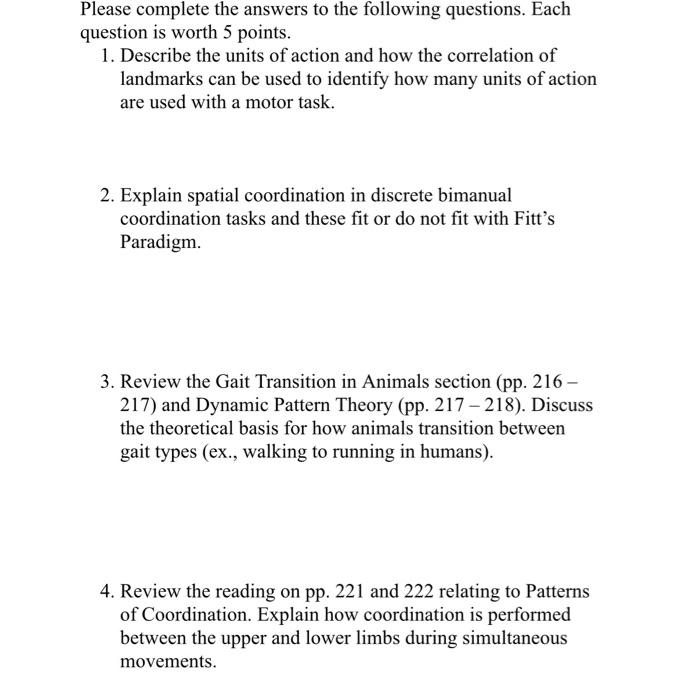 Please complete the answers to the following questions. Each question is worth 5 points.

1. Describe the units of action and how the correlation of landmarks can be used to identify how many units of action are used with a motor task.

2. Explain spatial coordination in discrete bimanual coordination tasks and these fit or do not fit with Fitt's Paradigm.

3. Review the Gait Transition in Animals section (pp. 216 – 217) and Dynamic Pattern Theory (pp. 217 – 218). Discuss the theoretical basis for how animals transition between gait types (ex., walking to running in humans).

4. Review the reading on pp. 221 and 222 relating to Patterns of Coordination. Explain how coordination is performed between the upper and lower limbs during simultaneous movements.